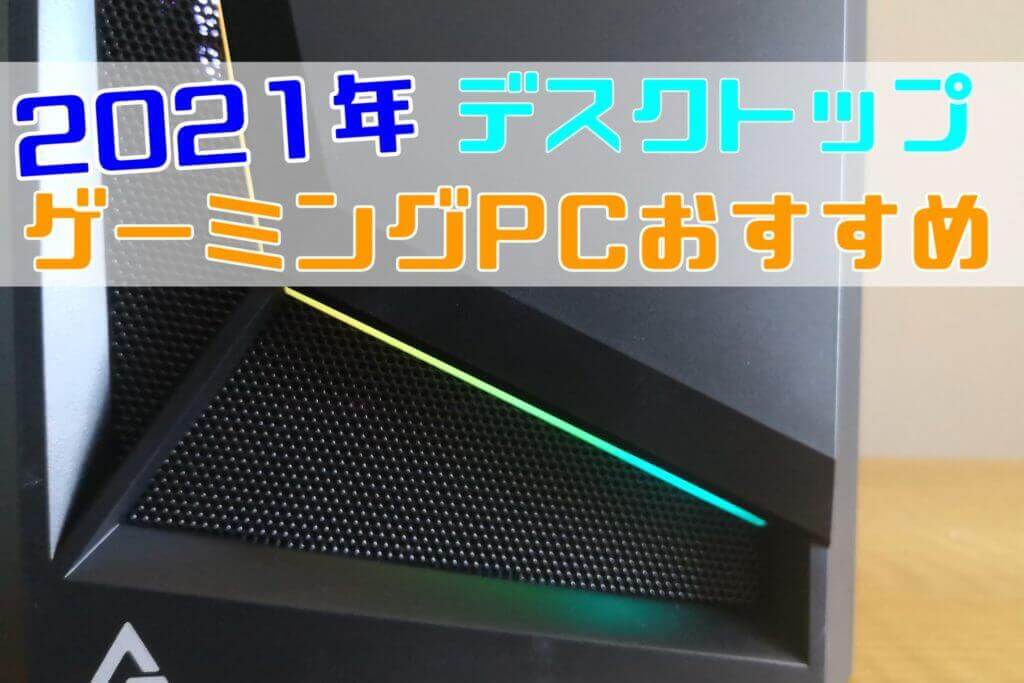 2021年 デスクトップ
ゲーミングPCおすすめ